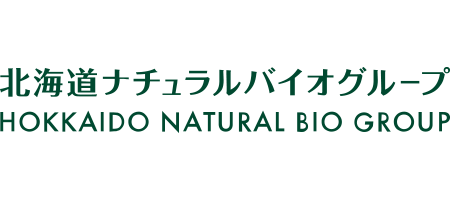 北海道ナチュラルバイオグループ
HOKKAIDO NATURAL BIO GROUP